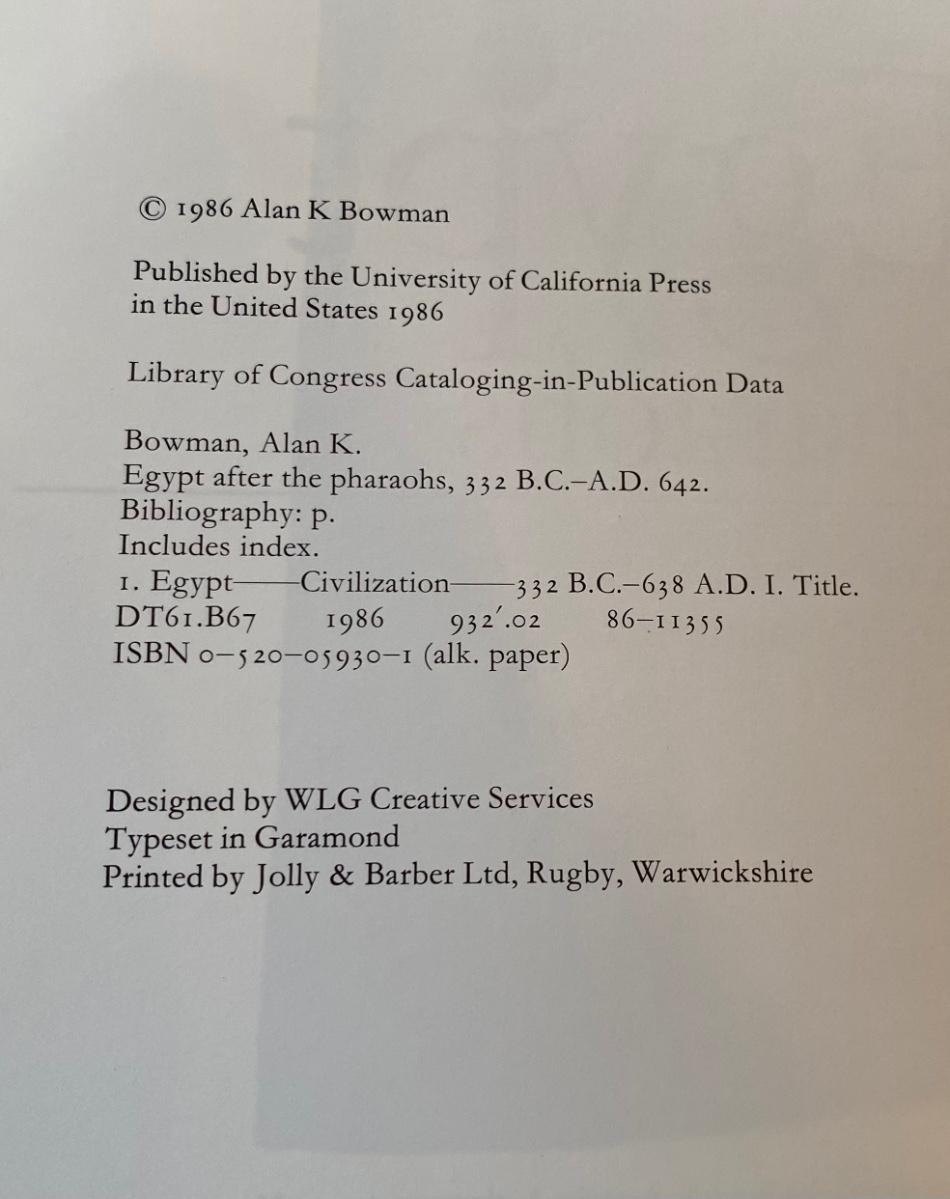 © 1986 Alan K Bowman

Published by the University of California Press in the United States 1986

Library of Congress Cataloging-in-Publication Data

Bowman, Alan K.
Egypt after the pharaohs, 332 B.C.–A.D. 642.
Bibliography: p.
Includes index.
1. Egypt——Civilization——332 B.C.–638 A.D. I. Title.
DT61.B67 1986 932'.02 86–11355
ISBN 0–520–05930–1 (alk. paper)

Designed by WLG Creative Services
Typeset in Garamond
Printed by Jolly & Barber Ltd, Rugby, Warwickshire